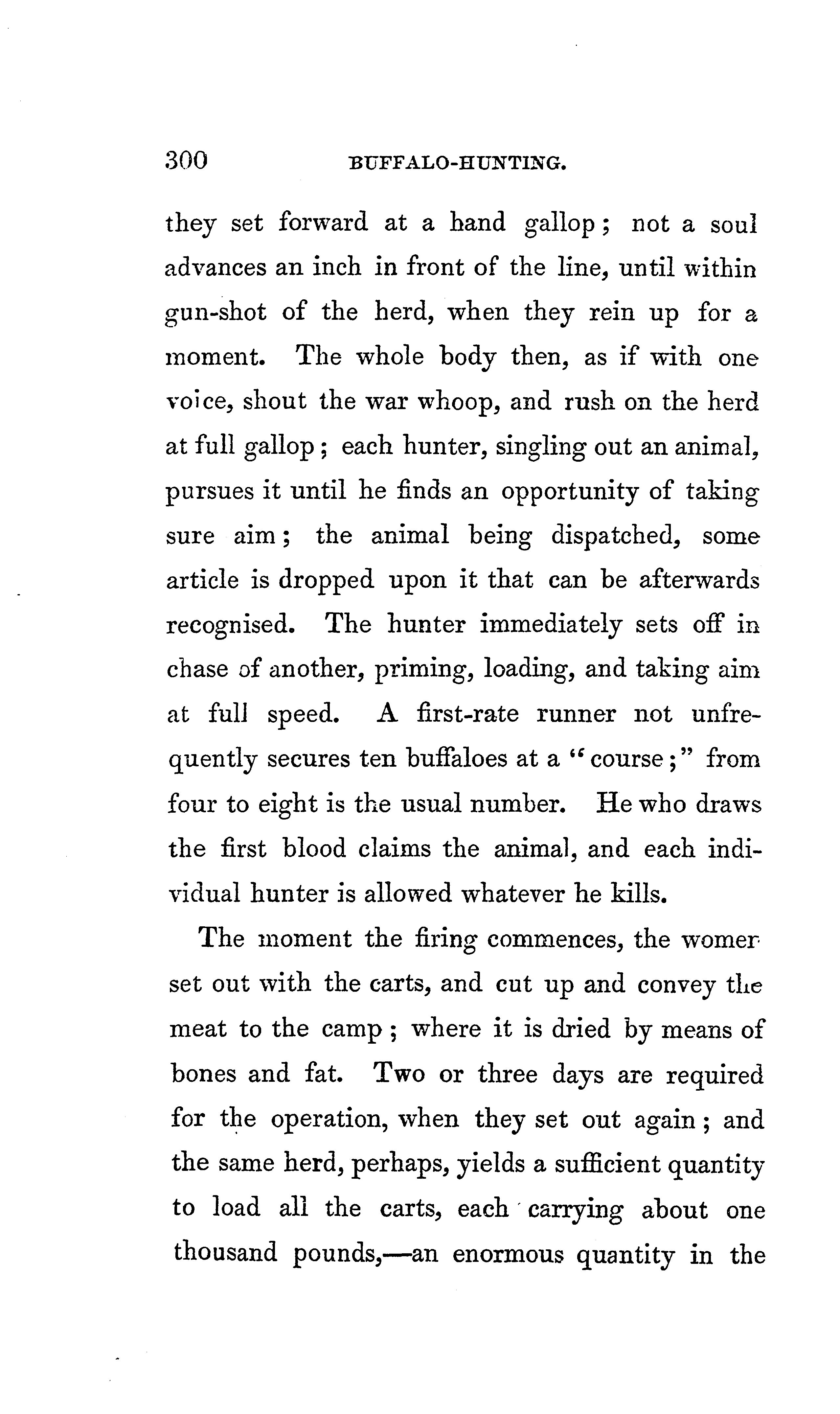 300 BUFFALO-HUNTING.

they set forward at a hand gallop; not a soul advances an inch in front of the line, until within gun-shot of the herd, when they rein up for a moment. The whole body then, as if with one voice, shout the war whoop, and rush on the herd at full gallop; each hunter, singling out an animal, pursues it until he finds an opportunity of taking sure aim; the animal being dispatched, some article is dropped upon it that can be afterwards recognised. The hunter immediately sets off in chase of another, priming, loading, and taking aim at full speed. A first-rate runner not unfrequently secures ten buffaloes at a "course;" from four to eight is the usual number. He who draws the first blood claims the animal, and each individual hunter is allowed whatever he kills.

The moment the firing commences, the women set out with the carts, and cut up and convey the meat to the camp; where it is dried by means of bones and fat. Two or three days are required for the operation, when they set out again; and the same herd, perhaps, yields a sufficient quantity to load all the carts, each carrying about one thousand pounds,—an enormous quantity in the